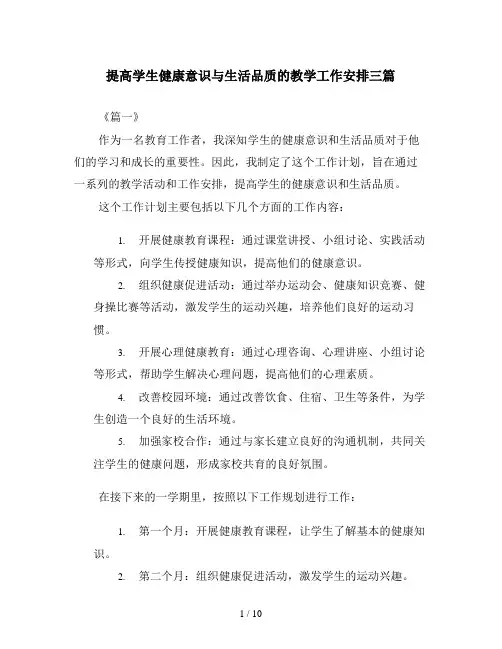 提高学生健康意识与生活品质的教学工作安排三篇

《篇一》

作为一名教育工作者，我深知学生的健康意识和生活品质对于他们的学习和成长的重要性。因此，我制定了这个工作计划，旨在通过一系列的教学活动和工作安排，提高学生的健康意识和生活品质。

这个工作计划主要包括以下几个方面的工作内容：

1. 开展健康教育课程：通过课堂讲授、小组讨论、实践活动等形式，向学生传授健康知识，提高他们的健康意识。

2. 组织健康促进活动：通过举办运动会、健康知识竞赛、健身操比赛等活动，激发学生的运动兴趣，培养他们良好的运动习惯。

3. 开展心理健康教育：通过心理咨询、心理讲座、小组讨论等形式，帮助学生解决心理问题，提高他们的心理素质。

4. 改善校园环境：通过改善饮食、住宿、卫生等条件，为学生创造一个良好的生活环境。

5. 加强家校合作：通过与家长建立良好的沟通机制，共同关注学生的健康问题，形成家校共育的良好氛围。

在接下来的一学期里，按照以下工作规划进行工作：

1. 第一个月：开展健康教育课程，让学生了解基本的健康知识。

2. 第二个月：组织健康促进活动，激发学生的运动兴趣。

1 / 10